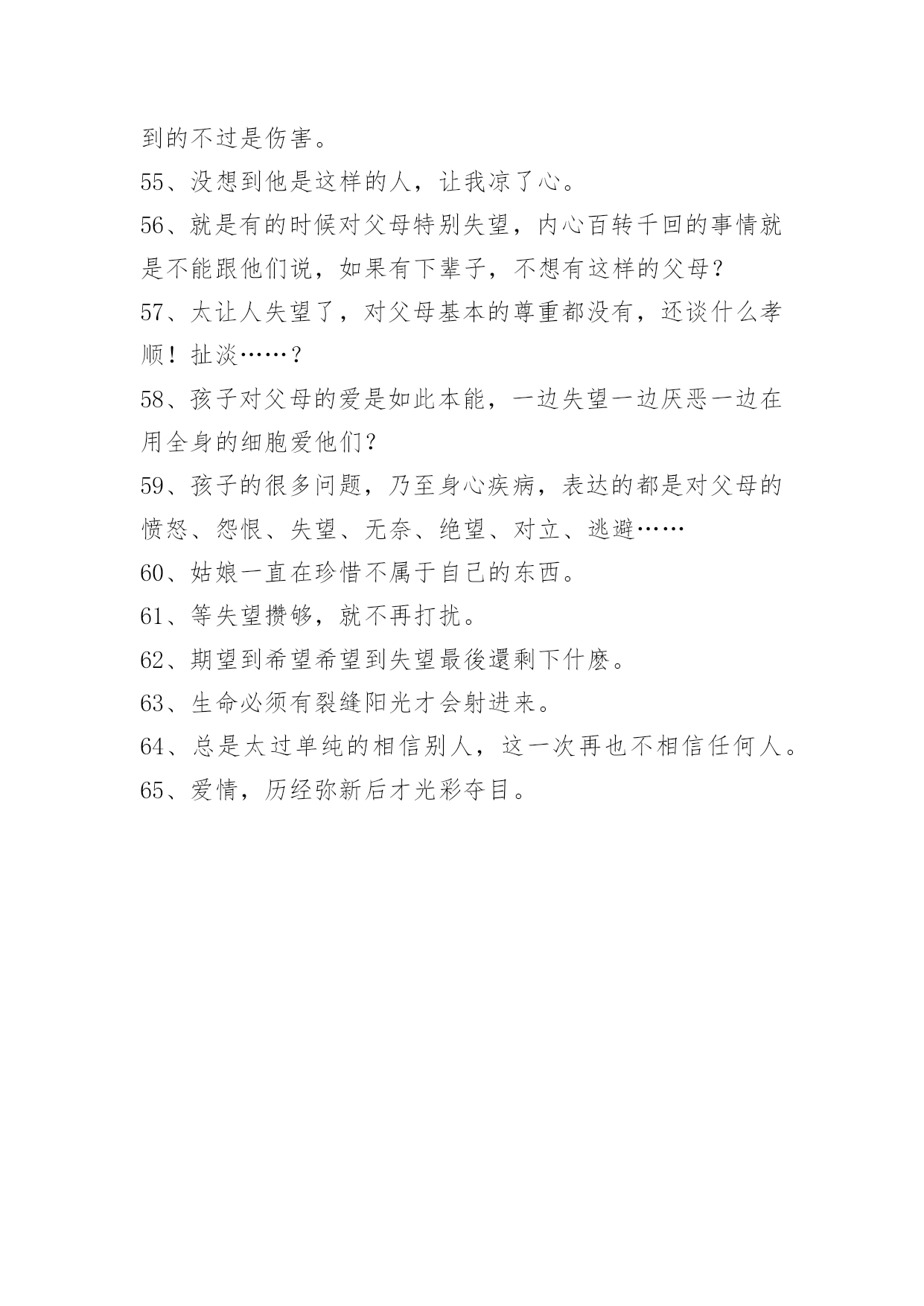 到的不过是伤害。

55、没想到他是这样的人，让我凉了心。

56、就是有的时候对父母特别失望，内心百转千回的事情就是不能跟他们说，如果有下辈子，不想有这样的父母?

57、太让人失望了，对父母基本的尊重都没有，还谈什么孝顺！扯淡……?

58、孩子对父母的爱是如此本能，一边失望一边厌恶一边在用全身的细胞爱他们?

59、孩子的很多问题，乃至身心疾病，表达的都是对父母的愤怒、怨恨、失望、无奈、绝望、对立、逃避……

60、姑娘一直在珍惜不属于自己的东西。

61、等失望攒够，就不再打扰。

62、期望到希望希望到失望最後還剩下什麽。

63、生命必须有裂缝阳光才会射进来。

64、总是太过单纯的相信别人，这一次再也不相信任何人。

65、爱情，历经弥新后才光彩夺目。